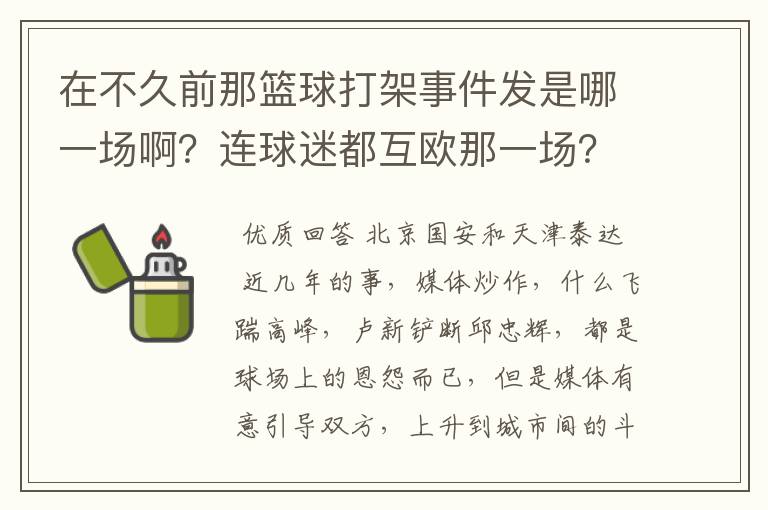 在不久前那篮球打架事件发是哪一场啊？连球迷都互欧那一场？

优质回答 北京国安和天津泰达近几年的事，媒体炒作，什么飞踹高峰，卢新铲断邱忠辉，都是球场上的恩怨而已，但是媒体有意引导双方，上升到城市间的斗